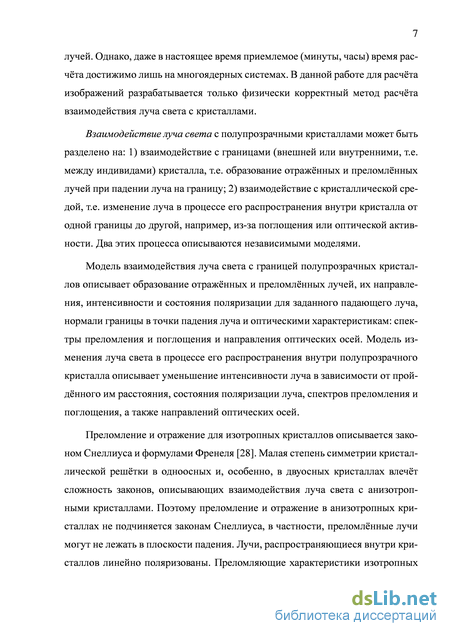 7

лучей. Однако, даже в настоящее время приемлемое (минуты, часы) время расчёта достижимо лишь на многоядерных системах. В данной работе для расчёта изображений разрабатывается только физически корректный метод расчёта взаимодействия луча света с кристаллами.

Взаимодействие луча света с полупрозрачными кристаллами может быть разделено на: 1) взаимодействие с границами (внешней или внутренними, т.е. между индивидами) кристалла, т.е. образование отражённых и преломлённых лучей при падении луча на границу; 2) взаимодействие с кристаллической средой, т.е. изменение луча в процессе его распространения внутри кристалла от одной границы до другой, например, из-за поглощения или оптической активности. Два этих процесса описываются независимыми моделями.

Модель взаимодействия луча света с границей полупрозрачных кристаллов описывает образование отражённых и преломлённых лучей, их направления, интенсивности и состояния поляризации для заданного падающего луча, нормали границы в точки падения луча и оптическими характеристикам: спектры преломления и поглощения и направления оптических осей. Модель изменения луча света в процессе его распространения внутри полупрозрачного кристалла описывает уменьшение интенсивности луча в зависимости от пройдённого им расстояния, состояния поляризации луча, спектров преломления и поглощения, а также направлений оптических осей.

Преломление и отражение для изотропных кристаллов описывается законом Снеллиуса и формулами Френеля [28]. Малая степень симметрии кристаллической решётки в одноосных и, особенно, в двуосных кристаллах влечёт сложность законов, описывающих взаимодействия луча света с анизотропными кристаллами. Поэтому преломление и отражение в анизотропных кристаллах не подчиняется законам Снеллиуса, в частности, преломлённые лучи могут не лежать в плоскости падения. Лучи, распространяющиеся внутри кристаллов линейно поляризованы. Преломляющие характеристики изотропных

dsLib.net
библиотека диссертаций